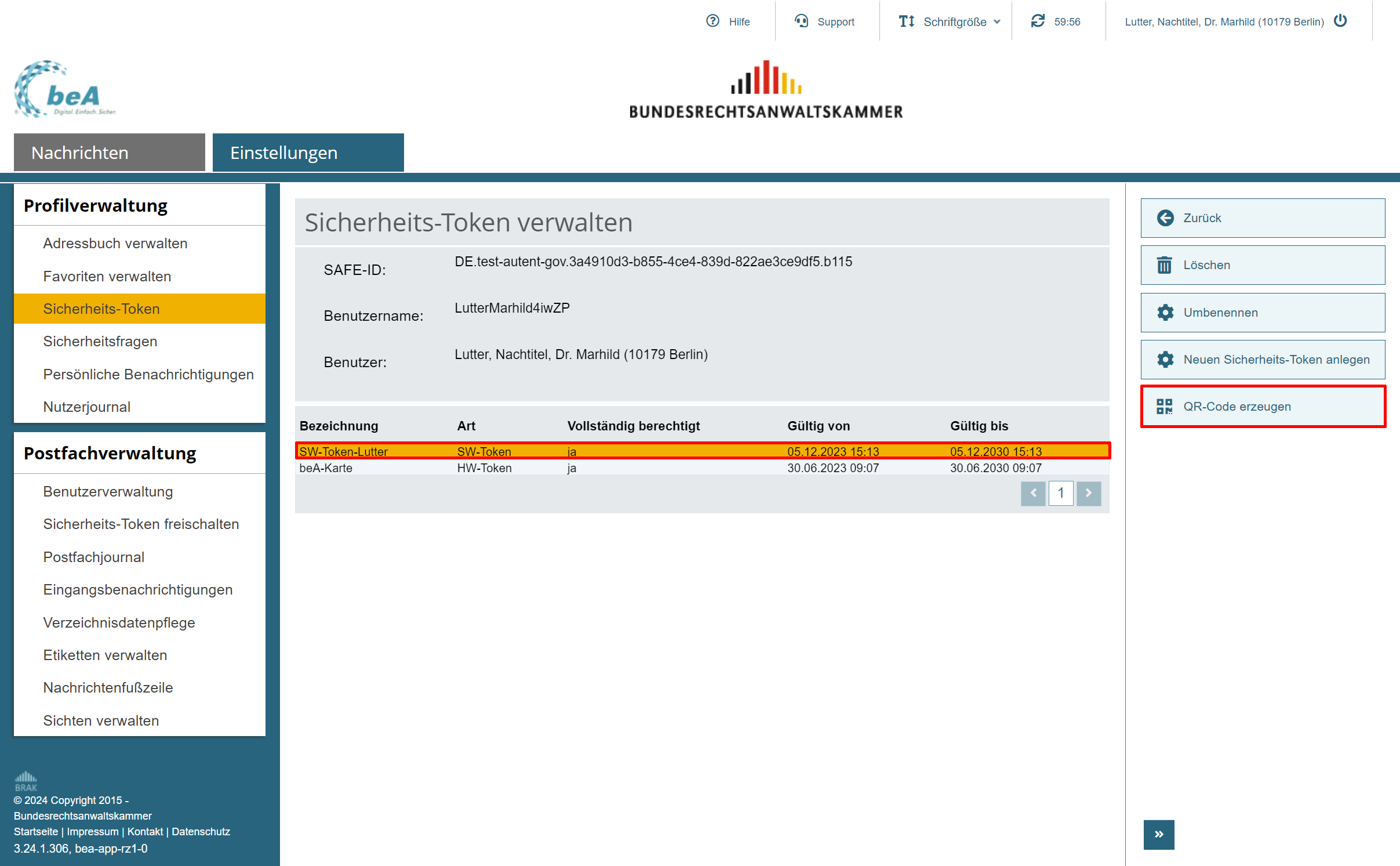 Hilfe Support Schriftgröße 59:56 Lutter, Nachtitel, Dr. Marhild (10179 Berlin)

beA Digital. Einfach. Sicher.

BUNDESRECHTSANWALTSKAMMER

Nachrichten Einstellungen

Profilverwaltung
Adressbuch verwalten
Favoriten verwalten
Sicherheits-Token
Sicherheitsfragen
Persönliche Benachrichtigungen
Nutzerjournal

Postfachverwaltung
Benutzerverwaltung
Sicherheits-Token freischalten
Postfachjournal
Eingangsbenachrichtigungen
Verzeichnisdatenpflege
Etiketten verwalten
Nachrichtenfußzeile
Sichten verwalten

BRAK
© 2024 Copyright 2015 - Bundesrechtsanwaltskammer
Startseite | Impressum | Kontakt | Datenschutz
3.24.1.306, bea-app-rz1-0

Sicherheits-Token verwalten

SAFE-ID: DE.test-autent-gov.3a4910d3-b855-4ce4-839d-822ae3ce9df5.b115
Benutzername: LutterMarhild4iwZP
Benutzer: Lutter, Nachtitel, Dr. Marhild (10179 Berlin)

| Bezeichnung | Art | Vollständig berechtigt | Gültig von | Gültig bis |
|---|---|---|---|---|
| SW-Token-Lutter | SW-Token | ja | 05.12.2023 15:13 | 05.12.2030 15:13 |
| beA-Karte | HW-Token | ja | 30.06.2023 09:07 | 30.06.2030 09:07 |

1

Zurück
Löschen
Umbenennen
Neuen Sicherheits-Token anlegen
QR-Code erzeugen

»